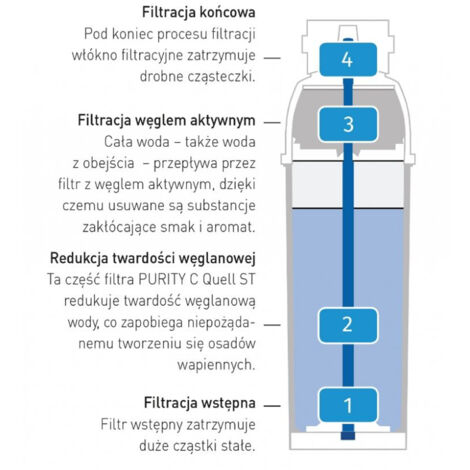 Filtracja końcowa
Pod koniec procesu filtracji włókno filtracyjne zatrzymuje drobne cząsteczki.

4

Filtracja węglem aktywnym
Cała woda – także woda z obejścia – przepływa przez filtr z węglem aktywnym, dzięki czemu usuwane są substancje zakłócające smak i aromat.

3

Redukcja twardości węglanowej
Ta część filtra PURITY C Quell ST redukuje twardość węglanową wody, co zapobiega niepożądanemu tworzeniu się osadów wapiennych.

2

Filtracja wstępna
Filtr wstępny zatrzymuje duże cząstki stałe.

1